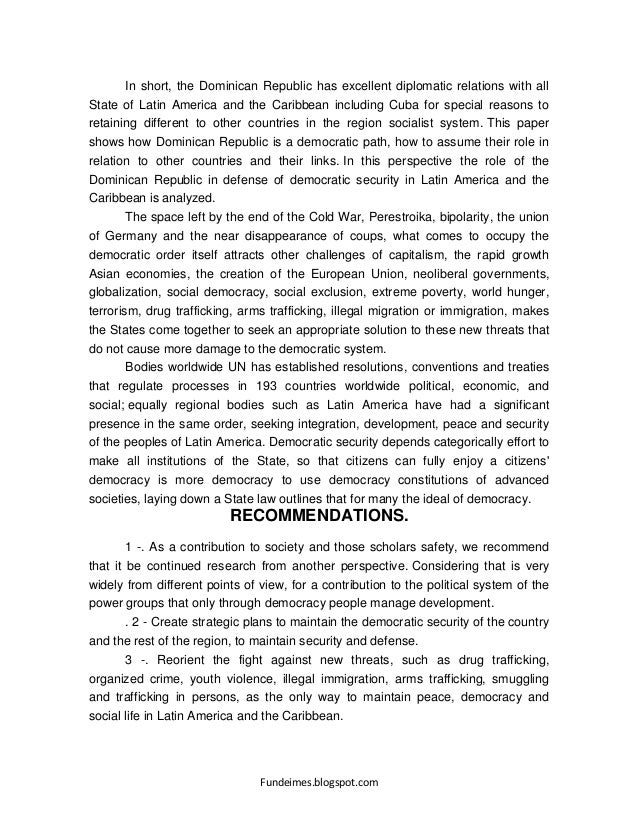 In short, the Dominican Republic has excellent diplomatic relations with all State of Latin America and the Caribbean including Cuba for special reasons to retaining different to other countries in the region socialist system. This paper shows how Dominican Republic is a democratic path, how to assume their role in relation to other countries and their links. In this perspective the role of the Dominican Republic in defense of democratic security in Latin America and the Caribbean is analyzed.

The space left by the end of the Cold War, Perestroika, bipolarity, the union of Germany and the near disappearance of coups, what comes to occupy the democratic order itself attracts other challenges of capitalism, the rapid growth Asian economies, the creation of the European Union, neoliberal governments, globalization, social democracy, social exclusion, extreme poverty, world hunger, terrorism, drug trafficking, arms trafficking, illegal migration or immigration, makes the States come together to seek an appropriate solution to these new threats that do not cause more damage to the democratic system.

Bodies worldwide UN has established resolutions, conventions and treaties that regulate processes in 193 countries worldwide political, economic, and social; equally regional bodies such as Latin America have had a significant presence in the same order, seeking integration, development, peace and security of the peoples of Latin America. Democratic security depends categorically effort to make all institutions of the State, so that citizens can fully enjoy a citizens' democracy is more democracy to use democracy constitutions of advanced societies, laying down a State law outlines that for many the ideal of democracy.

RECOMMENDATIONS.

1 -. As a contribution to society and those scholars safety, we recommend that it be continued research from another perspective. Considering that is very widely from different points of view, for a contribution to the political system of the power groups that only through democracy people manage development.

. 2 - Create strategic plans to maintain the democratic security of the country and the rest of the region, to maintain security and defense.

3 -. Reorient the fight against new threats, such as drug trafficking, organized crime, youth violence, illegal immigration, arms trafficking, smuggling and trafficking in persons, as the only way to maintain peace, democracy and social life in Latin America and the Caribbean.

Fundeimes.blogspot.com